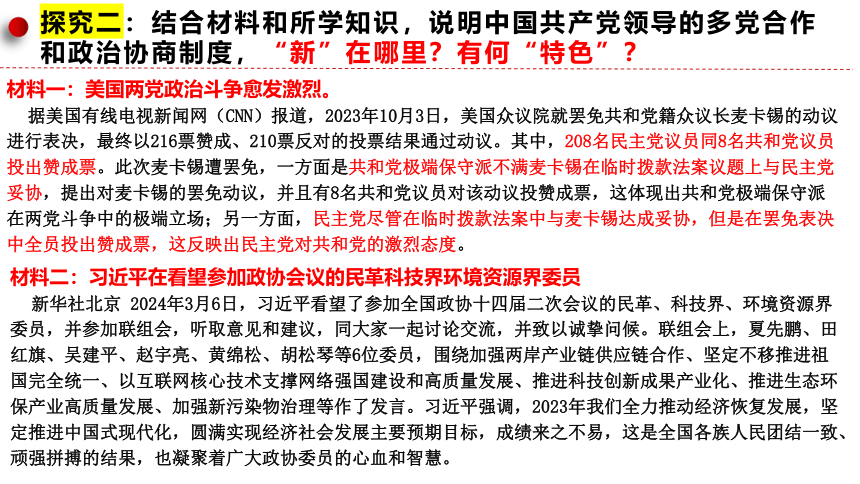 探究二：结合材料和所学知识，说明中国共产党领导的多党合作和政治协商制度，“新”在哪里？有何“特色”？

材料一：美国两党政治斗争愈发激烈。

据美国有线电视新闻网（CNN）报道，2023年10月3日，美国众议院就罢免共和党籍众议长麦卡锡的动议进行表决，最终以216票赞成、210票反对的投票结果通过动议。其中，208名民主党议员同8名共和党议员投出赞成票。此次麦卡锡遭罢免，一方面是共和党极端保守派不满麦卡锡在临时拨款法案议题上与民主党妥协，提出对麦卡锡的罢免动议，并且有8名共和党议员对该动议投赞成票，这体现出共和党极端保守派在两党斗争中的极端立场；另一方面，民主党尽管在临时拨款法案中与麦卡锡达成妥协，但是在罢免表决中全员投出赞成票，这反映出民主党对共和党的激烈态度。

材料二：习近平在看望参加政协会议的民革科技界环境资源界委员

新华社北京 2024年3月6日，习近平看望了参加全国政协十四届二次会议的民革、科技界、环境资源界委员，并参加联组会，听取意见和建议，同大家一起讨论交流，并致以诚挚问候。联组会上，夏先鹏、田红旗、吴建平、赵宇亮、黄绵松、胡松琴等6位委员，围绕加强两岸产业链供应链合作、坚定不移推进祖国完全统一、以互联网核心技术支撑网络强国建设和高质量发展、推进科技创新成果产业化、推进生态环保产业高质量发展、加强新污染物治理等作了发言。习近平强调，2023年我们全力推动经济恢复发展，坚定推进中国式现代化，圆满实现经济社会发展主要预期目标，成绩来之不易，这是全国各族人民团结一致、顽强拼搏的结果，也凝聚着广大政协委员的心血和智慧。